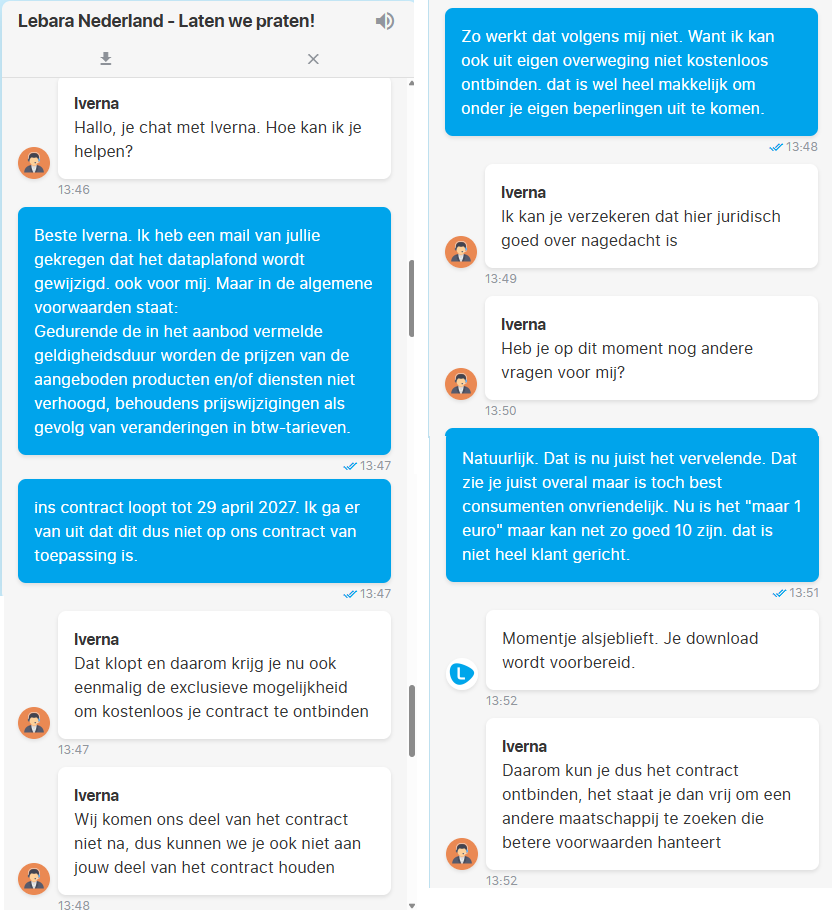 Lebara Nederland - Laten we praten!

Iverna
Hallo, je chat met Iverna. Hoe kan ik je helpen?
13:46

Beste Iverna. Ik heb een mail van jullie gekregen dat het dataplafond wordt gewijzigd. ook voor mij. Maar in de algemene voorwaarden staat:
Gedurende de in het aanbod vermelde geldigheidsduur worden de prijzen van de aangeboden producten en/of diensten niet verhoogd, behoudens prijswijzigingen als gevolg van veranderingen in btw-tarieven.
13:47

ins contract loopt tot 29 april 2027. Ik ga er van uit dat dit dus niet op ons contract van toepassing is.
13:47

Iverna
Dat klopt en daarom krijg je nu ook eenmalig de exclusieve mogelijkheid om kostenloos je contract te ontbinden
13:47

Iverna
Wij komen ons deel van het contract niet na, dus kunnen we je ook niet aan jouw deel van het contract houden
13:48

Zo werkt dat volgens mij niet. Want ik kan ook uit eigen overweging niet kostenloos ontbinden. dat is wel heel makkelijk om onder je eigen beperlingen uit te komen.
13:48

Iverna
Ik kan je verzekeren dat hier juridisch goed over nagedacht is
13:49

Iverna
Heb je op dit moment nog andere vragen voor mij?
13:50

Natuurlijk. Dat is nu juist het vervelende. Dat zie je juist overal maar is toch best consumenten onvriendelijk. Nu is het "maar 1 euro" maar kan net zo goed 10 zijn. dat is niet heel klant gericht.
13:51

Momentje alsjeblieft. Je download wordt voorbereid.
13:52

Iverna
Daarom kun je dus het contract ontbinden, het staat je dan vrij om een andere maatschappij te zoeken die betere voorwaarden hanteert
13:52